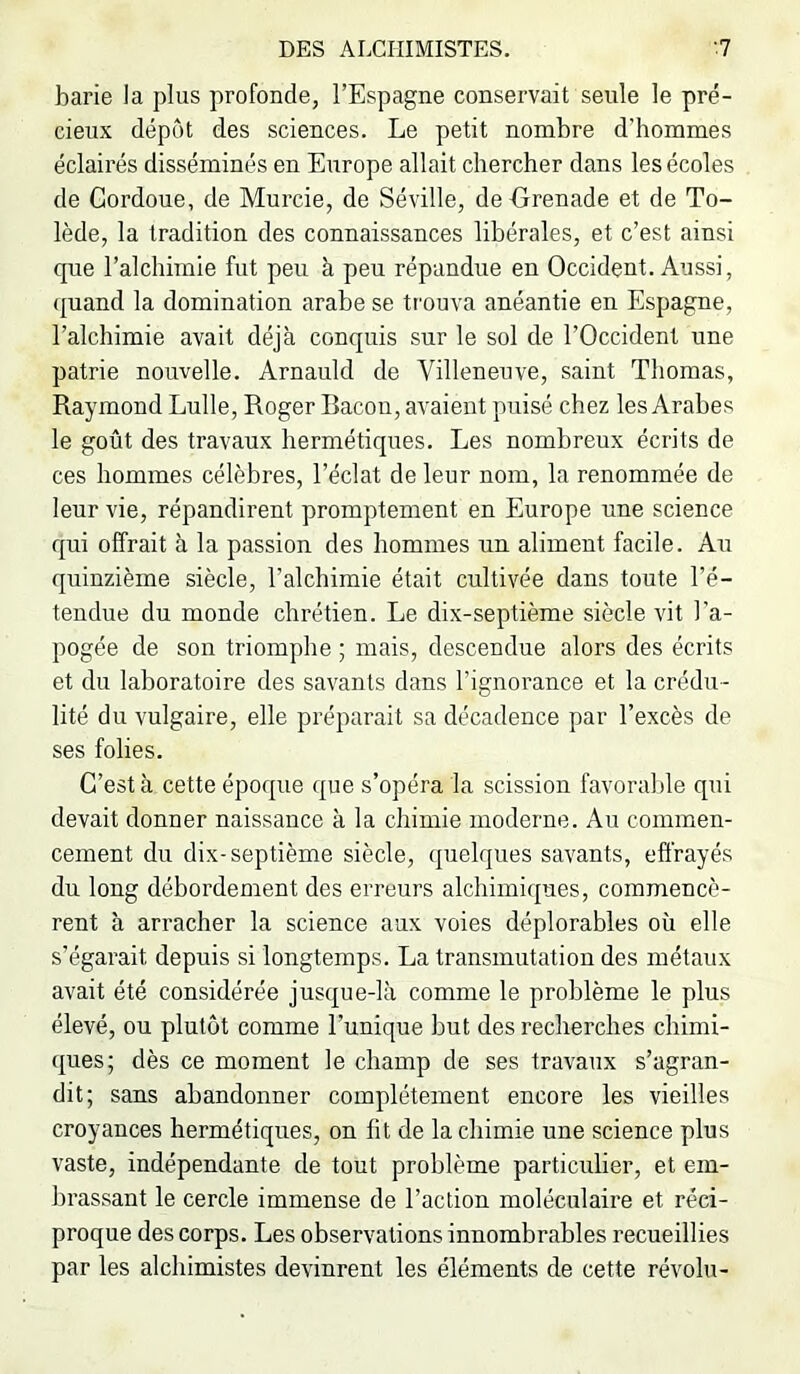 DES ALCHIMISTES. 7

barie la plus profonde, l'Espagne conservait seule le précieux dépôt des sciences. Le petit nombre d'hommes éclairés disséminés en Europe allait chercher dans les écoles de Cordoue, de Murcie, de Séville, de Grenade et de Tolède, la tradition des connaissances libérales, et c'est ainsi que l'alchimie fut peu à peu répandue en Occident. Aussi, quand la domination arabe se trouva anéantie en Espagne, l'alchimie avait déjà conquis sur le sol de l'Occident une patrie nouvelle. Arnauld de Villeneuve, saint Thomas, Raymond Lulle, Roger Bacon, avaient puisé chez les Arabes le goût des travaux hermétiques. Les nombreux écrits de ces hommes célèbres, l'éclat de leur nom, la renommée de leur vie, répandirent promptement en Europe une science qui offrait à la passion des hommes un aliment facile. Au quinzième siècle, l'alchimie était cultivée dans toute l'étendue du monde chrétien. Le dix-septième siècle vit l'apogée de son triomphe ; mais, descendue alors des écrits et du laboratoire des savants dans l'ignorance et la crédulité du vulgaire, elle préparait sa décadence par l'excès de ses folies.

C'est à cette époque que s'opéra la scission favorable qui devait donner naissance à la chimie moderne. Au commencement du dix-septième siècle, quelques savants, effrayés du long débordement des erreurs alchimiques, commencèrent à arracher la science aux voies déplorables où elle s'égarait depuis si longtemps. La transmutation des métaux avait été considérée jusque-là comme le problème le plus élevé, ou plutôt comme l'unique but des recherches chimiques; dès ce moment le champ de ses travaux s'agrandit; sans abandonner complétement encore les vieilles croyances hermétiques, on fit de la chimie une science plus vaste, indépendante de tout problème particulier, et embrassant le cercle immense de l'action moléculaire et réciproque des corps. Les observations innombrables recueillies par les alchimistes devinrent les éléments de cette révolu-